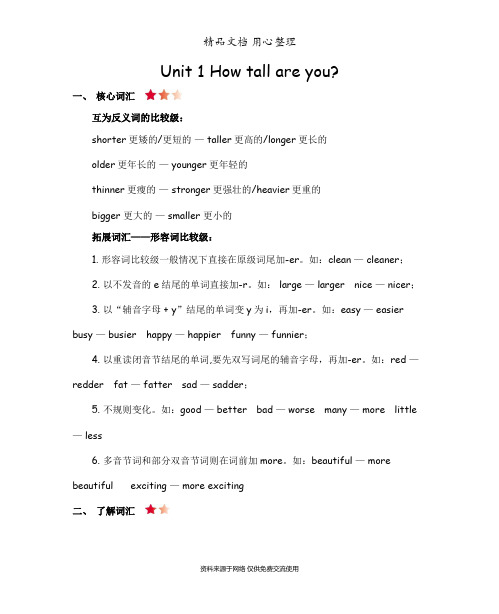 精品文档 用心整理

Unit 1 How tall are you?

一、 核心词汇

互为反义词的比较级：

shorter 更矮的/更短的 — taller 更高的/longer 更长的

older 更年长的 — younger 更年轻的

thinner 更瘦的 — stronger 更强壮的/heavier 更重的

bigger 更大的 — smaller 更小的

拓展词汇——形容词比较级：

1. 形容词比较级一般情况下直接在原级词尾加-er。如：clean — cleaner；

2. 以不发音的 e 结尾的单词直接加-r。如： large — larger nice — nicer；

3. 以“辅音字母 + y”结尾的单词变 y 为 i，再加-er。如：easy — easier busy — busier happy — happier funny — funnier；

4. 以重读闭音节结尾的单词，要先双写词尾的辅音字母，再加-er。如：red — redder fat — fatter sad — sadder；

5. 不规则变化。如：good — better bad — worse many — more little — less

6. 多音节词和部分双音节词则在词前加 more。如：beautiful — more beautiful exciting — more exciting

二、 了解词汇

资料来源于网络 仅供免费交流使用